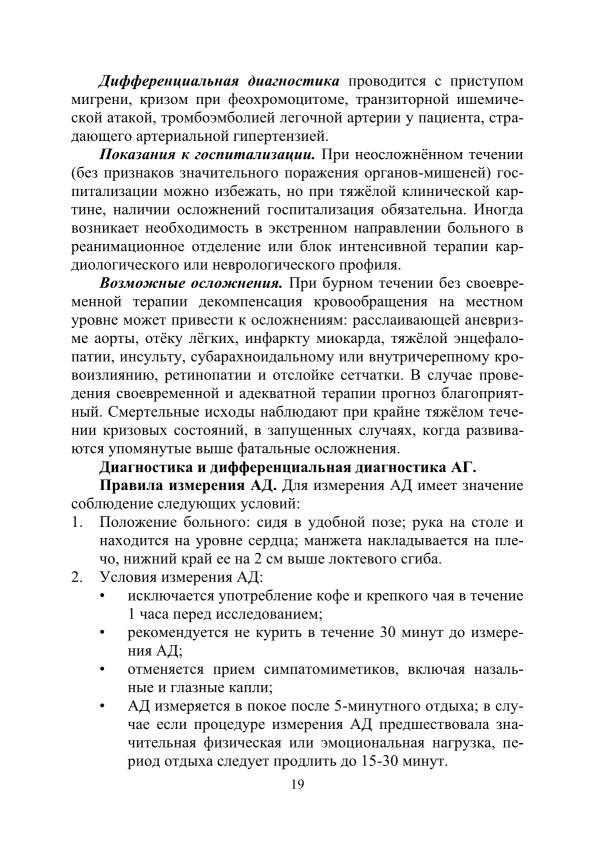 Дифференциальная диагностика проводится с приступом мигрени, кризом при феохромоцитоме, транзиторной ишемической атакой, тромбоэмболией легочной артерии у пациента, страдающего артериальной гипертензией.

Показания к госпитализации. При неосложнённом течении (без признаков значительного поражения органов-мишеней) госпитализации можно избежать, но при тяжёлой клинической картине, наличии осложнений госпитализация обязательна. Иногда возникает необходимость в экстренном направлении больного в реанимационное отделение или блок интенсивной терапии кардиологического или неврологического профиля.

Возможные осложнения. При бурном течении без своевременной терапии декомпенсация кровообращения на местном уровне может привести к осложнениям: расслаивающей аневризме аорты, отёку лёгких, инфаркту миокарда, тяжёлой энцефалопатии, инсульту, субарахноидальному или внутричерепному кровоизлиянию, ретинопатии и отслойке сетчатки. В случае проведения своевременной и адекватной терапии прогноз благоприятный. Смертельные исходы наблюдают при крайне тяжёлом течении кризовых состояний, в запущенных случаях, когда развиваются упомянутые выше фатальные осложнения.

Диагностика и дифференциальная диагностика АГ.

Правила измерения АД. Для измерения АД имеет значение соблюдение следующих условий:

1. Положение больного: сидя в удобной позе; рука на столе и находится на уровне сердца; манжета накладывается на плечо, нижний край ее на 2 см выше локтевого сгиба.
2. Условия измерения АД:
• исключается употребление кофе и крепкого чая в течение 1 часа перед исследованием;
• рекомендуется не курить в течение 30 минут до измерения АД;
• отменяется прием симпатомиметиков, включая назальные и глазные капли;
• АД измеряется в покое после 5-минутного отдыха; в случае если процедуре измерения АД предшествовала значительная физическая или эмоциональная нагрузка, период отдыха следует продлить до 15-30 минут.

19